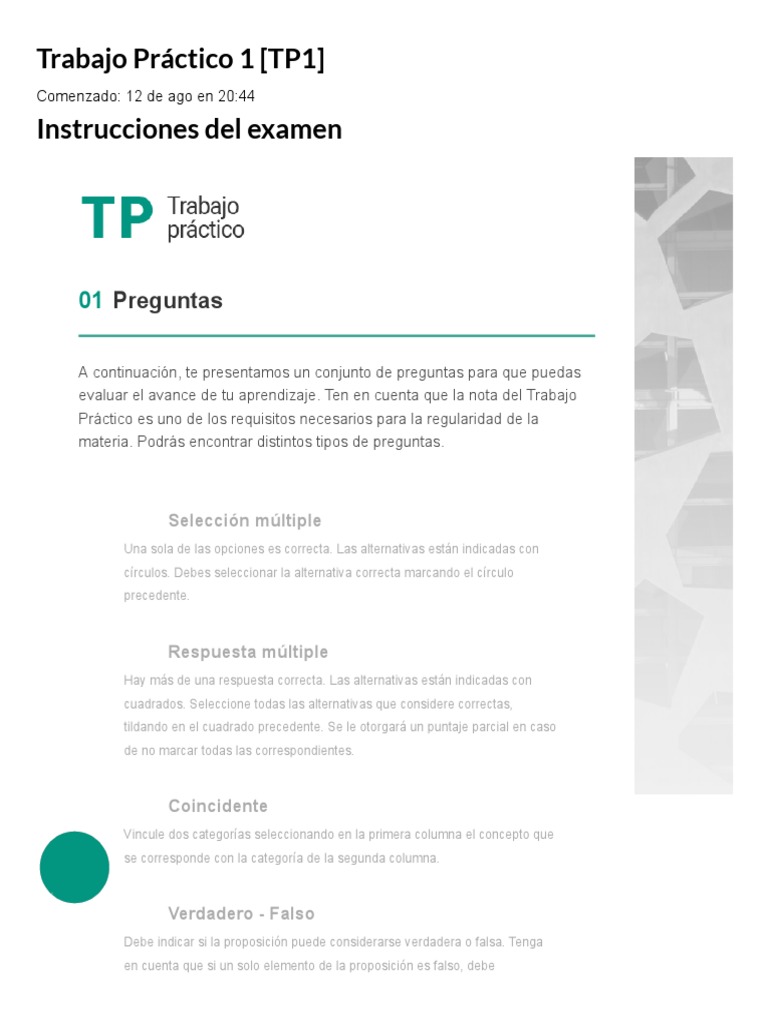 Trabajo Práctico 1 [TP1]

Comenzado: 12 de ago en 20:44

Instrucciones del examen

TP Trabajo práctico

01 Preguntas

A continuación, te presentamos un conjunto de preguntas para que puedas evaluar el avance de tu aprendizaje. Ten en cuenta que la nota del Trabajo Práctico es uno de los requisitos necesarios para la regularidad de la materia. Podrás encontrar distintos tipos de preguntas.

Selección múltiple

Una sola de las opciones es correcta. Las alternativas están indicadas con círculos. Debes seleccionar la alternativa correcta marcando el círculo precedente.

Respuesta múltiple

Hay más de una respuesta correcta. Las alternativas están indicadas con cuadrados. Seleccione todas las alternativas que considere correctas, tildando en el cuadrado precedente. Se le otorgará un puntaje parcial en caso de no marcar todas las correspondientes.

Coincidente

Vincule dos categorías seleccionando en la primera columna el concepto que se corresponde con la categoría de la segunda columna.

Verdadero - Falso

Debe indicar si la proposición puede considerarse verdadera o falsa. Tenga en cuenta que si un solo elemento de la proposición es falso, debe